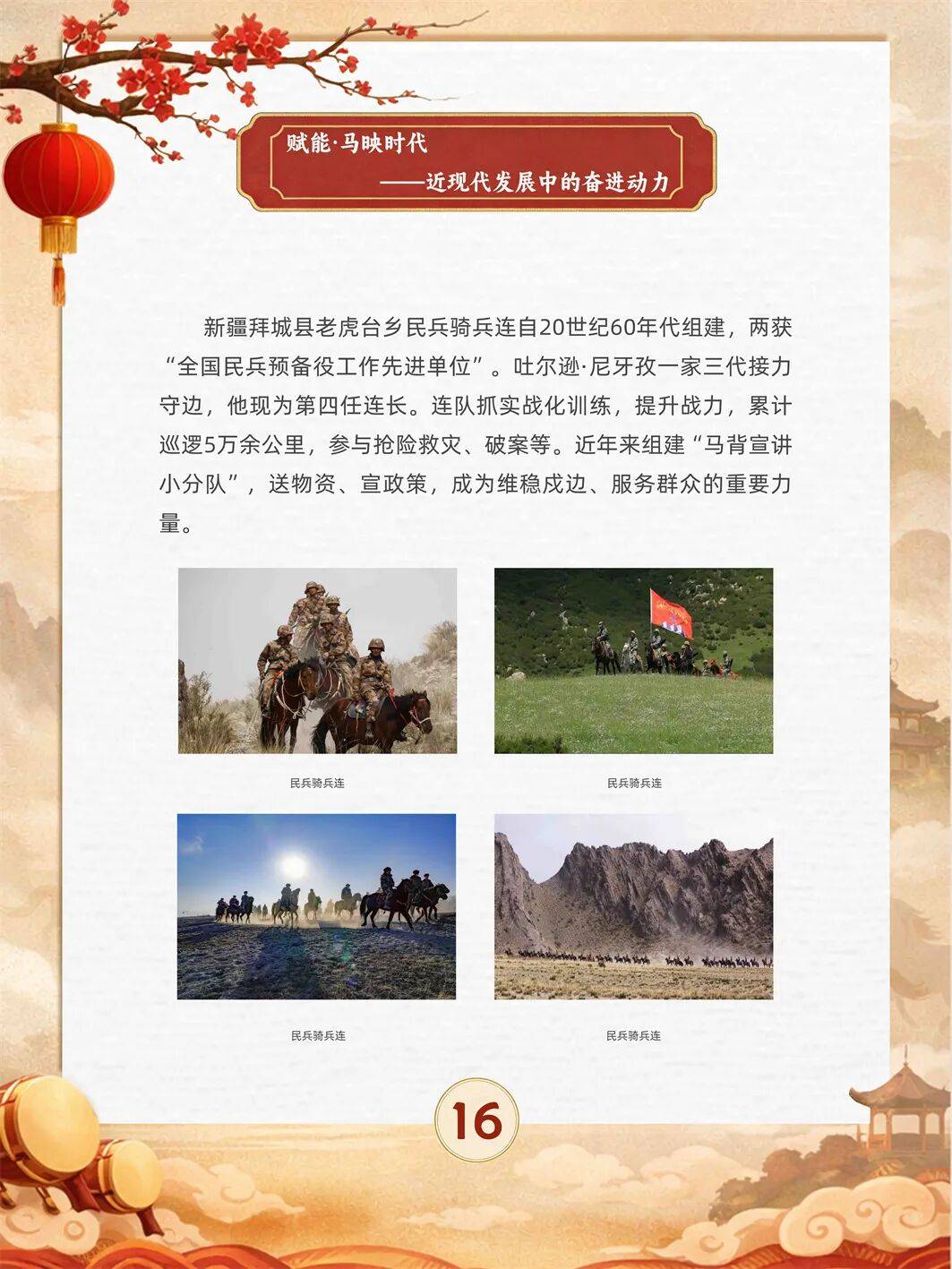 赋能·马映时代

——近现代发展中的奋进动力

新疆拜城县老虎台乡民兵骑兵连自20世纪60年代组建，两获“全国民兵预备役工作先进单位”。吐尔逊·尼牙孜一家三代接力守边，他现为第四任连长。连队抓实战化训练，提升战力，累计巡逻5万余公里，参与抢险救灾、破案等。近年来组建“马背宣讲小分队”，送物资、宣政策，成为维稳戍边、服务群众的重要力量。

民兵骑兵连

民兵骑兵连

民兵骑兵连

民兵骑兵连

16